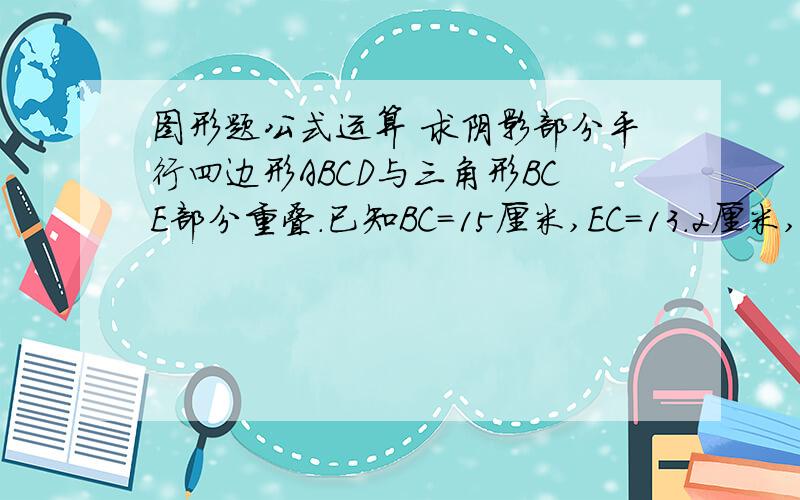 图形题公式运算 求阴影部分平行四边形ABCD与三角形BCE部分重叠.已知BC=15厘米,EC=13.2厘米,